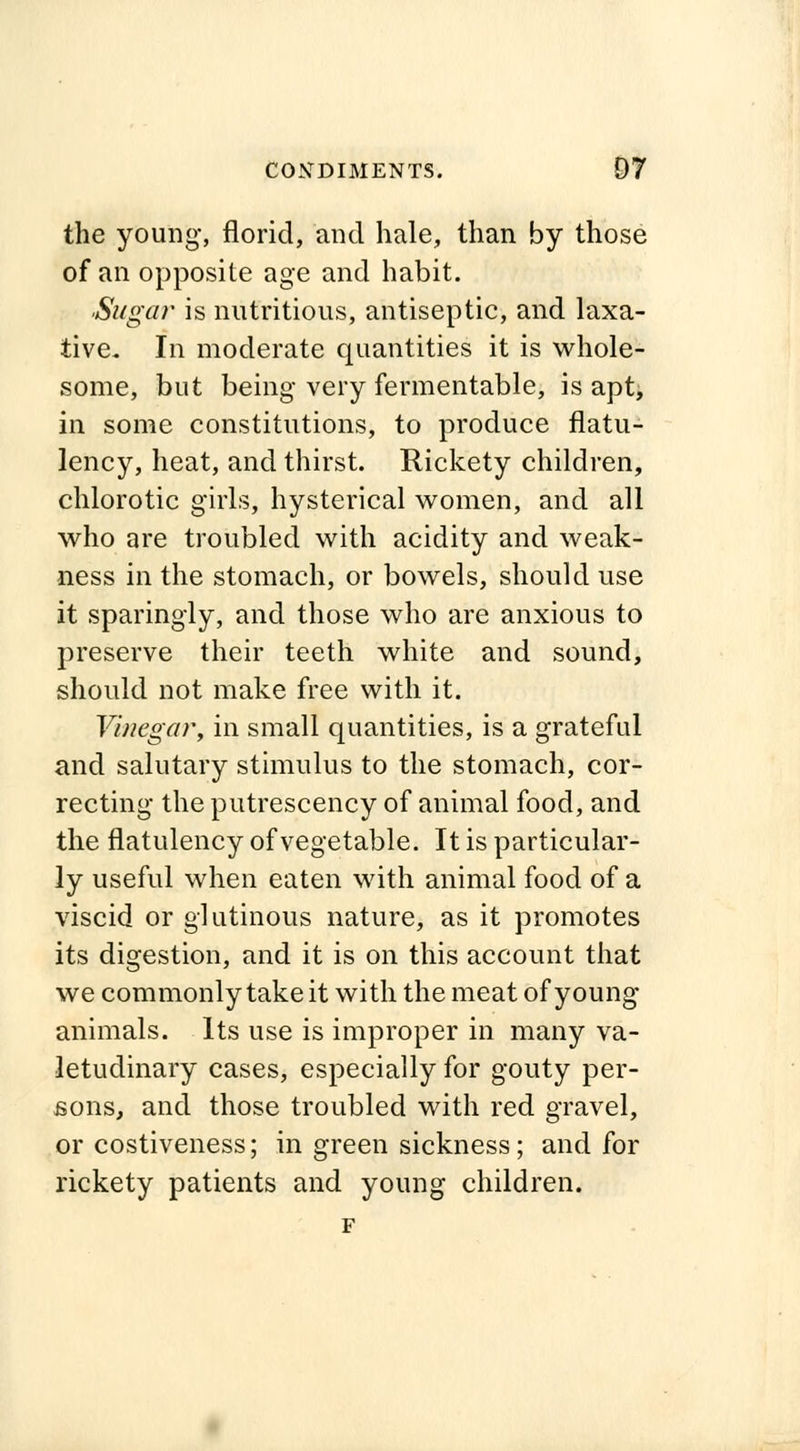 CONDIMENTS. 97

the young, florid, and hale, than by those of an opposite age and habit.

Sugar is nutritious, antiseptic, and laxative. In moderate quantities it is wholesome, but being very fermentable, is apt, in some constitutions, to produce flatulency, heat, and thirst. Rickety children, chlorotic girls, hysterical women, and all who are troubled with acidity and weakness in the stomach, or bowels, should use it sparingly, and those who are anxious to preserve their teeth white and sound, should not make free with it.

Vinegar, in small quantities, is a grateful and salutary stimulus to the stomach, correcting the putrescency of animal food, and the flatulency of vegetable. It is particularly useful when eaten with animal food of a viscid or glutinous nature, as it promotes its digestion, and it is on this account that we commonly take it with the meat of young animals. Its use is improper in many valetudinary cases, especially for gouty persons, and those troubled with red gravel, or costiveness; in green sickness; and for rickety patients and young children.

F